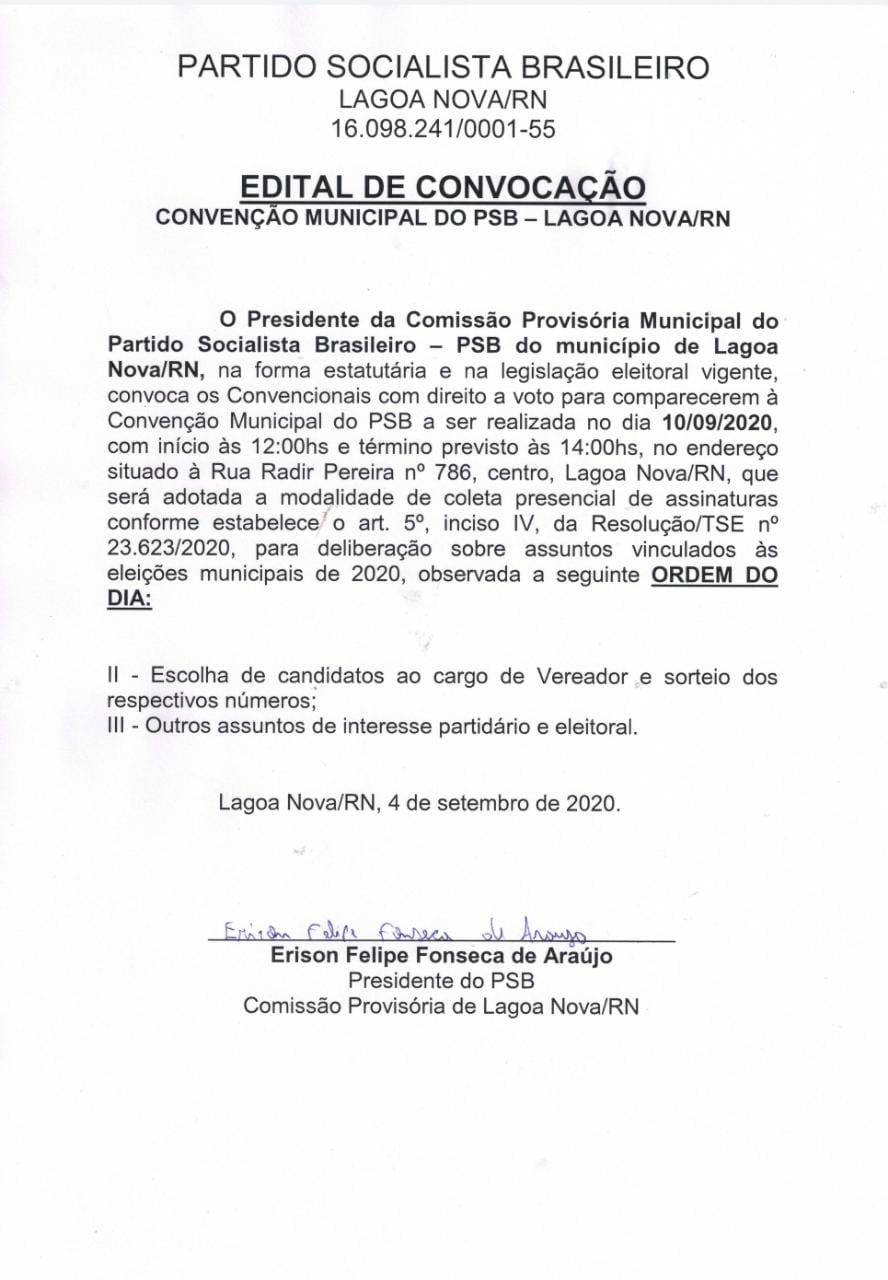 PARTIDO SOCIALISTA BRASILEIRO
LAGOA NOVA/RN
16.098.241/0001-55

EDITAL DE CONVOCAÇÃO
CONVENÇÃO MUNICIPAL DO PSB – LAGOA NOVA/RN

O Presidente da Comissão Provisória Municipal do Partido Socialista Brasileiro – PSB do município de Lagoa Nova/RN, na forma estatutária e na legislação eleitoral vigente, convoca os Convencionais com direito a voto para comparecerem à Convenção Municipal do PSB a ser realizada no dia 10/09/2020, com início às 12:00hs e término previsto às 14:00hs, no endereço situado à Rua Radir Pereira nº 786, centro, Lagoa Nova/RN, que será adotada a modalidade de coleta presencial de assinaturas conforme estabelece o art. 5º, inciso IV, da Resolução/TSE nº 23.623/2020, para deliberação sobre assuntos vinculados às eleições municipais de 2020, observada a seguinte ORDEM DO DIA:

II - Escolha de candidatos ao cargo de Vereador e sorteio dos respectivos números;
III - Outros assuntos de interesse partidário e eleitoral.

Lagoa Nova/RN, 4 de setembro de 2020.

Erison Felipe Fonseca de Araujo
Erison Felipe Fonseca de Araújo
Presidente do PSB
Comissão Provisória de Lagoa Nova/RN